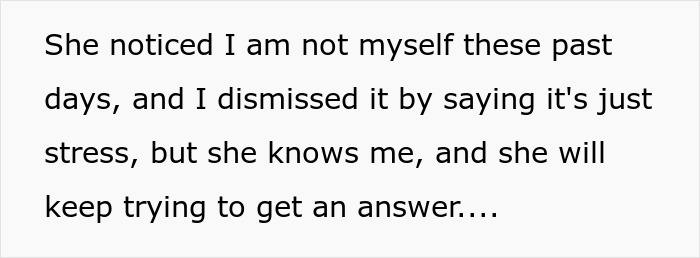 She noticed I am not myself these past days, and I dismissed it by saying it's just stress, but she knows me, and she will keep trying to get an answer....